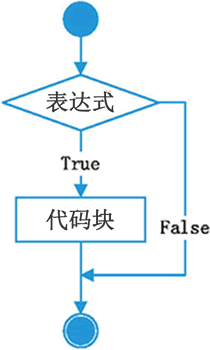 表达式

True

代码块

False